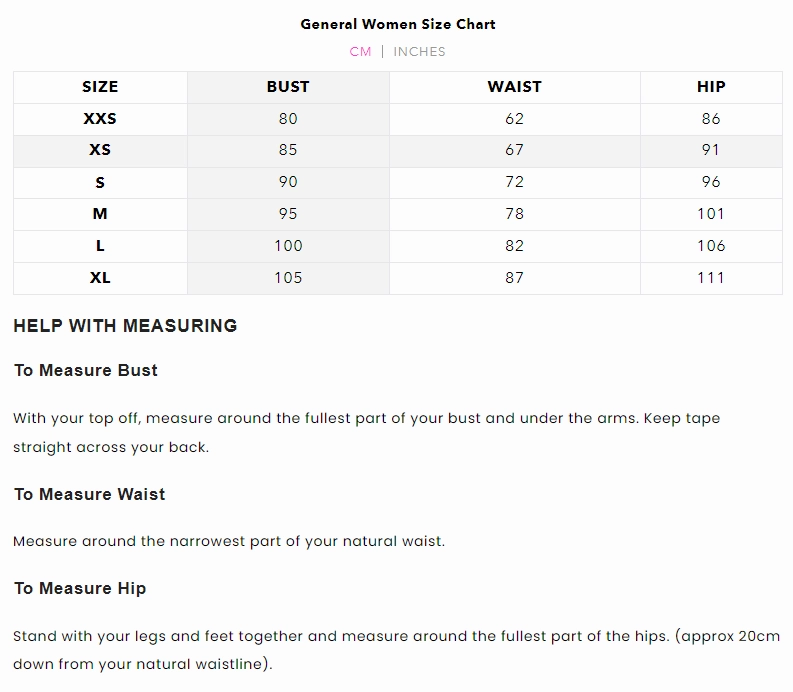 General Women Size Chart

CM | INCHES

| SIZE | BUST | WAIST | HIP |
|---|---|---|---|
| XXS | 80 | 62 | 86 |
| XS | 85 | 67 | 91 |
| S | 90 | 72 | 96 |
| M | 95 | 78 | 101 |
| L | 100 | 82 | 106 |
| XL | 105 | 87 | 111 |

HELP WITH MEASURING

To Measure Bust

With your top off, measure around the fullest part of your bust and under the arms. Keep tape straight across your back.

To Measure Waist

Measure around the narrowest part of your natural waist.

To Measure Hip

Stand with your legs and feet together and measure around the fullest part of the hips. (approx 20cm down from your natural waistline).